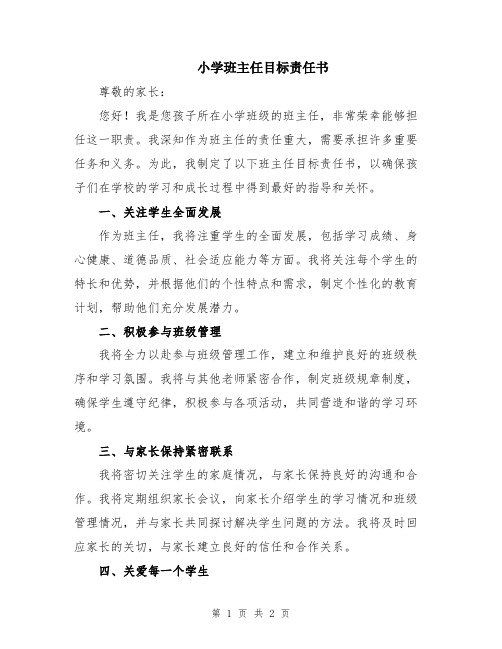 小学班主任目标责任书

尊敬的家长：

您好！我是您孩子所在小学班级的班主任，非常荣幸能够担任这一职责。我深知作为班主任的责任重大，需要承担许多重要任务和义务。为此，我制定了以下班主任目标责任书，以确保孩子们在学校的学习和成长过程中得到最好的指导和关怀。

一、关注学生全面发展

作为班主任，我将注重学生的全面发展，包括学习成绩、身心健康、道德品质、社会适应能力等方面。我将关注每个学生的特长和优势，并根据他们的个性特点和需求，制定个性化的教育计划，帮助他们充分发展潜力。

二、积极参与班级管理

我将全力以赴参与班级管理工作，建立和维护良好的班级秩序和学习氛围。我将与其他老师紧密合作，制定班级规章制度，确保学生遵守纪律，积极参与各项活动，共同营造和谐的学习环境。

三、与家长保持紧密联系

我将密切关注学生的家庭情况，与家长保持良好的沟通和合作。我将定期组织家长会议，向家长介绍学生的学习情况和班级管理情况，并与家长共同探讨解决学生问题的方法。我将及时回应家长的关切，与家长建立良好的信任和合作关系。

四、关爱每一个学生

第 1 页 共 2 页